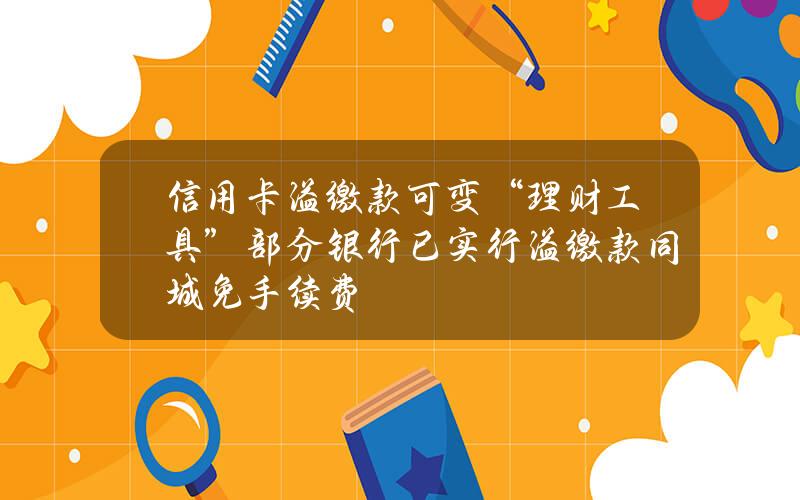 信用卡溢缴款可变“理财工具”部分银行已实行溢缴款同城免手续费